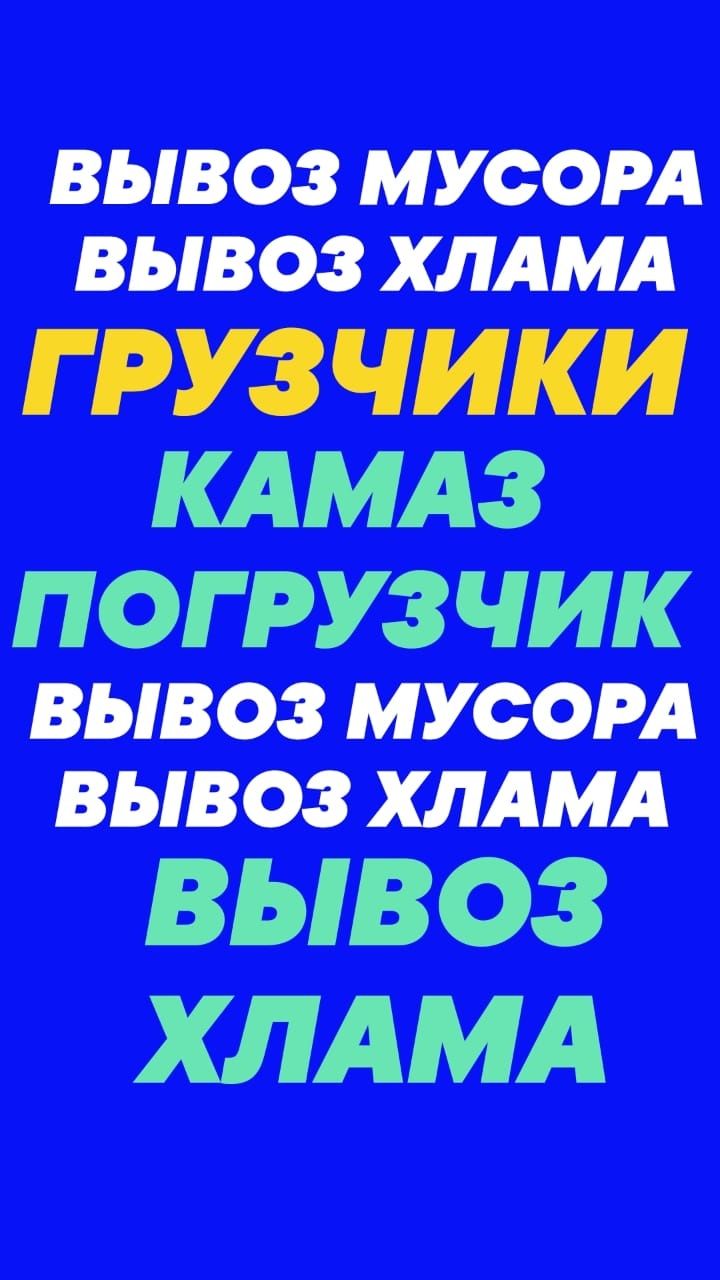 ВЫВОЗ МУСОРА
ВЫВОЗ ХЛАМА
ГРУЗЧИКИ
КАМАЗ
ПОГРУЗЧИК
ВЫВОЗ МУСОРА
ВЫВОЗ ХЛАМА
ВЫВОЗ
ХЛАМА